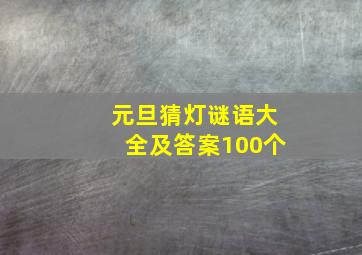 元旦猜灯谜语大全及答案100个